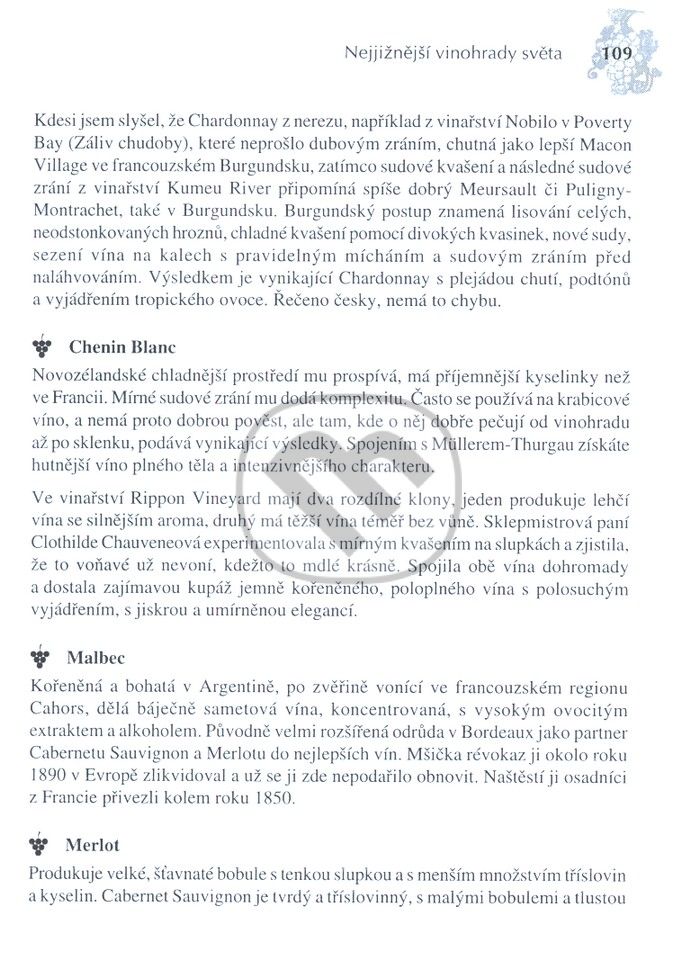 Nejjižnější vinohrady světa 109

Kdesi jsem slyšel, že Chardonnay z nerezu, například z vinařství Nobilo v Poverty Bay (Záliv chudoby), které neprošlo dubovým zráním, chutná jako lepší Macon Village ve francouzském Burgundsku, zatímco sudové kvašení a následné sudové zrání z vinařství Kumeu River připomíná spíše dobrý Meursault či Puligny-Montrachet, také v Burgundsku. Burgundský postup znamená lisování celých, neodstonkovaných hroznů, chladné kvašení pomocí divokých kvasinek, nové sudy, sezení vína na kalech s pravidelným mícháním a sudovým zráním před naláhvováním. Výsledkem je vynikající Chardonnay s plejádou chutí, podtónů a vyjádřením tropického ovoce. Řečeno česky, nemá to chybu.

Chenin Blanc

Novozélandské chladnější prostředí mu prospívá, má příjemnější kyselinky než ve Francii. Mírné sudové zrání mu dodá komplexitu. Často se používá na krabicové víno, a nemá proto dobrou pověst, ale tam, kde o něj dobře pečují od vinohradu až po sklenku, podává vynikající výsledky. Spojením s Müllerem-Thurgau získáte hutnější víno plného těla a intenzivnějšího charakteru.

Ve vinařství Rippon Vineyard mají dva rozdílné klony, jeden produkuje lehčí vína se silnějším aroma, druhý má těžší vína téměř bez vůně. Sklepmistrová paní Clothilde Chauveneová experimentovala s mírným kvašením na slupkách a zjistila, že to voňavé už nevoní, kdežto to mdlé krásně. Spojila obě vína dohromady a dostala zajímavou kupáž jemně kořeněného, poloplného vína s polosuchým vyjádřením, s jiskrou a umírněnou elegancí.

Malbec

Kořeněná a bohatá v Argentině, po zvěřině vonící ve francouzském regionu Cahors, dělá báječně sametová vína, koncentrovaná, s vysokým ovocitým extraktem a alkoholem. Původně velmi rozšířená odrůda v Bordeaux jako partner Cabernetu Sauvignon a Merlotu do nejlepších vín. Mšička révokaz ji okolo roku 1890 v Evropě zlikvidoval a už se ji zde nepodařilo obnovit. Naštěstí ji osadníci z Francie přivezli kolem roku 1850.

Merlot

Produkuje velké, šťavnaté bobule s tenkou slupkou a s menším množstvím tříslovin a kyselin. Cabernet Sauvignon je tvrdý a tříslovinný, s malými bobulemi a tlustou